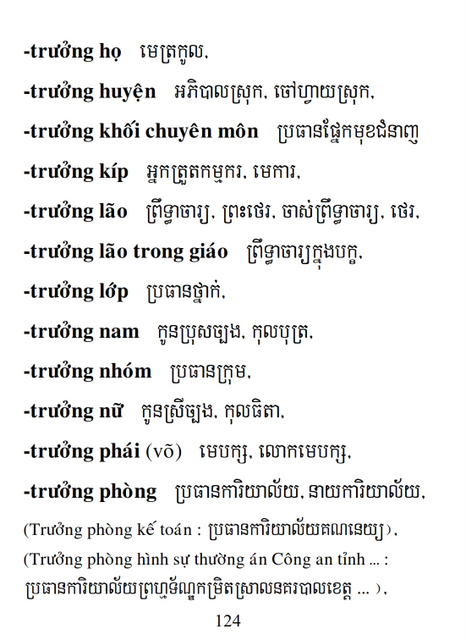 -trưởng họ មេត្រកូល,

-trưởng huyện អភិបាលស្រុក, ចៅហ្វាយស្រុក,

-trưởng khối chuyên môn ប្រធានផ្នែកមុខជំនាញ

-trưởng kíp អ្នកត្រួតកម្មករ, មេការ,

-trưởng lão ព្រឹទ្ធាចារ្យ, ព្រះថេរ, ចាស់ព្រឹទ្ធាចារ្យ, ថេរ,

-trưởng lão trong giáo ព្រឹទ្ធាចារ្យក្នុងបក្ខ,

-trưởng lớp ប្រធានថ្នាក់,

-trưởng nam កូនប្រុសច្បង, កុលបុត្រ,

-trưởng nhóm ប្រធានក្រុម,

-trưởng nữ កូនស្រីច្បង, កុលធិតា,

-trưởng phái (võ) មេបក្ស, លោកមេបក្ស,

-trưởng phòng ប្រធានការិយាល័យ, នាយការិយាល័យ,

(Trưởng phòng kế toán : ប្រធានការិយាល័យគណនេយ្យ),

(Trưởng phòng hình sự thường án Công an tỉnh ... : ប្រធានការិយាល័យព្រហ្មទ័ណ្ឌកម្រិតស្រាលនគរបាលខេត្ត ... ),

124